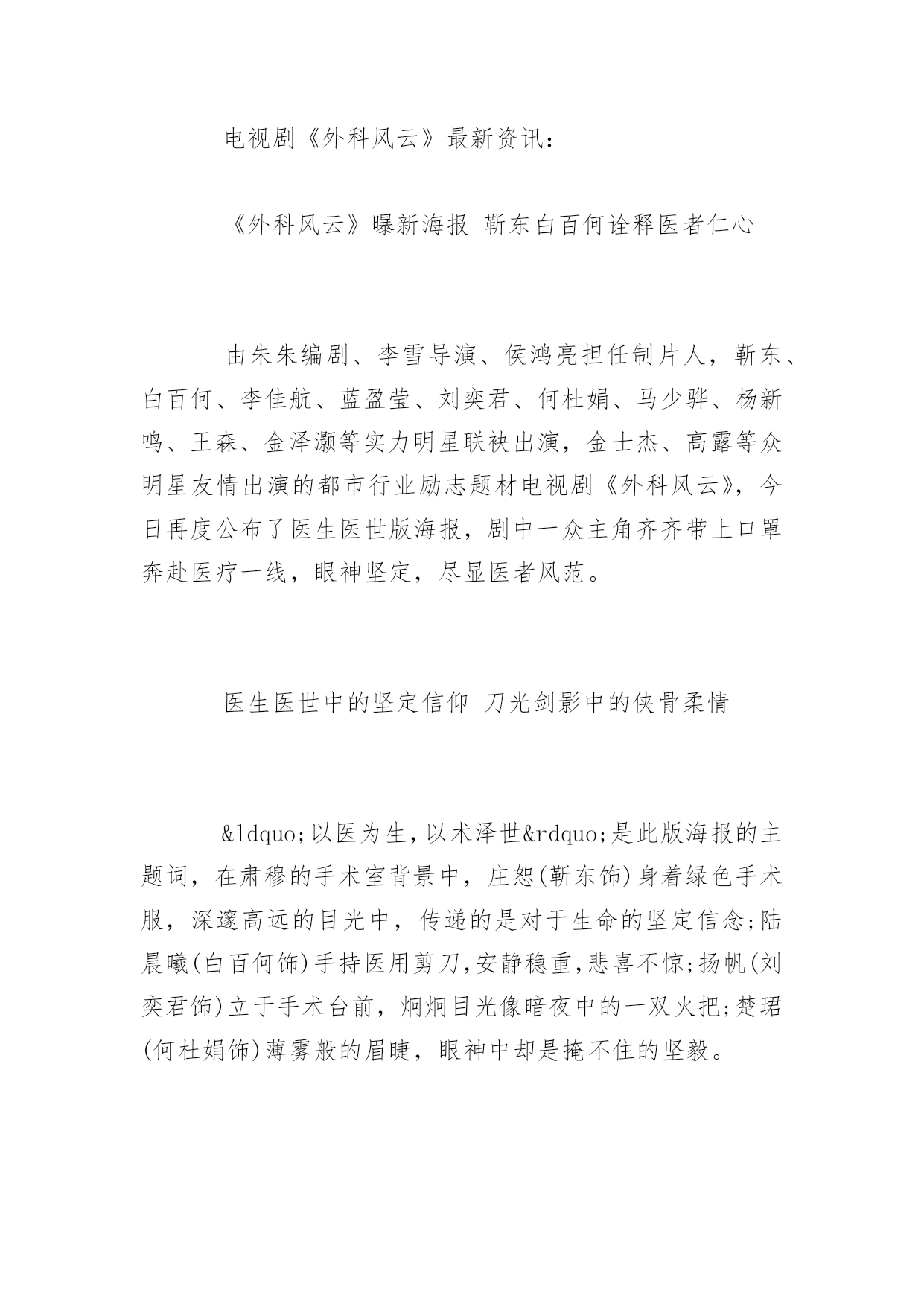 电视剧《外科风云》最新资讯：

《外科风云》曝新海报 靳东白百何诠释医者仁心

由朱朱编剧、李雪导演、侯鸿亮担任制片人，靳东、白百何、李佳航、蓝盈莹、刘奕君、何杜娟、马少骅、杨新鸣、王森、金泽灏等实力明星联袂出演，金士杰、高露等众明星友情出演的都市行业励志题材电视剧《外科风云》，今日再度公布了医生医世版海报，剧中一众主角齐齐带上口罩奔赴医疗一线，眼神坚定，尽显医者风范。

医生医世中的坚定信仰 刀光剑影中的侠骨柔情

&ldquo;以医为生，以术泽世&rdquo;是此版海报的主题词，在肃穆的手术室背景中，庄恕(靳东饰)身着绿色手术服，深邃高远的目光中，传递的是对于生命的坚定信念;陆晨曦(白百何饰)手持医用剪刀,安静稳重,悲喜不惊;扬帆(刘奕君饰)立于手术台前，炯炯目光像暗夜中的一双火把;楚珺(何杜娟饰)薄雾般的眉睫，眼神中却是掩不住的坚毅。